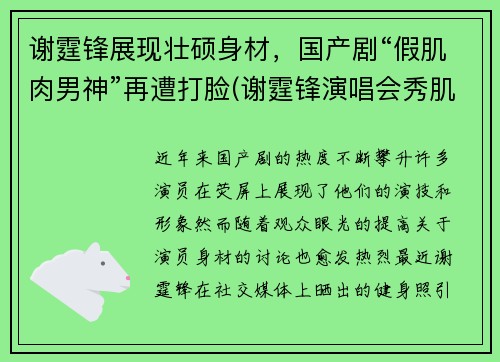 谢霆锋展现壮硕身材，国产剧“假肌肉男神”再遭打脸(谢霆锋演唱会秀肌

近年来国产剧的热度不断攀升许多演员在荧屏上展现了他们的演技和形象然而随着观众眼光的提高关于演员身材的讨论也愈发热烈最近谢霆锋在社交媒体上晒出的健身照引